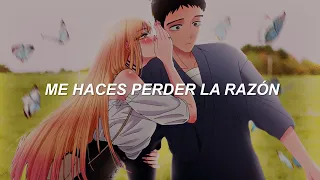 ME HACES PERDER LA RAZÓN